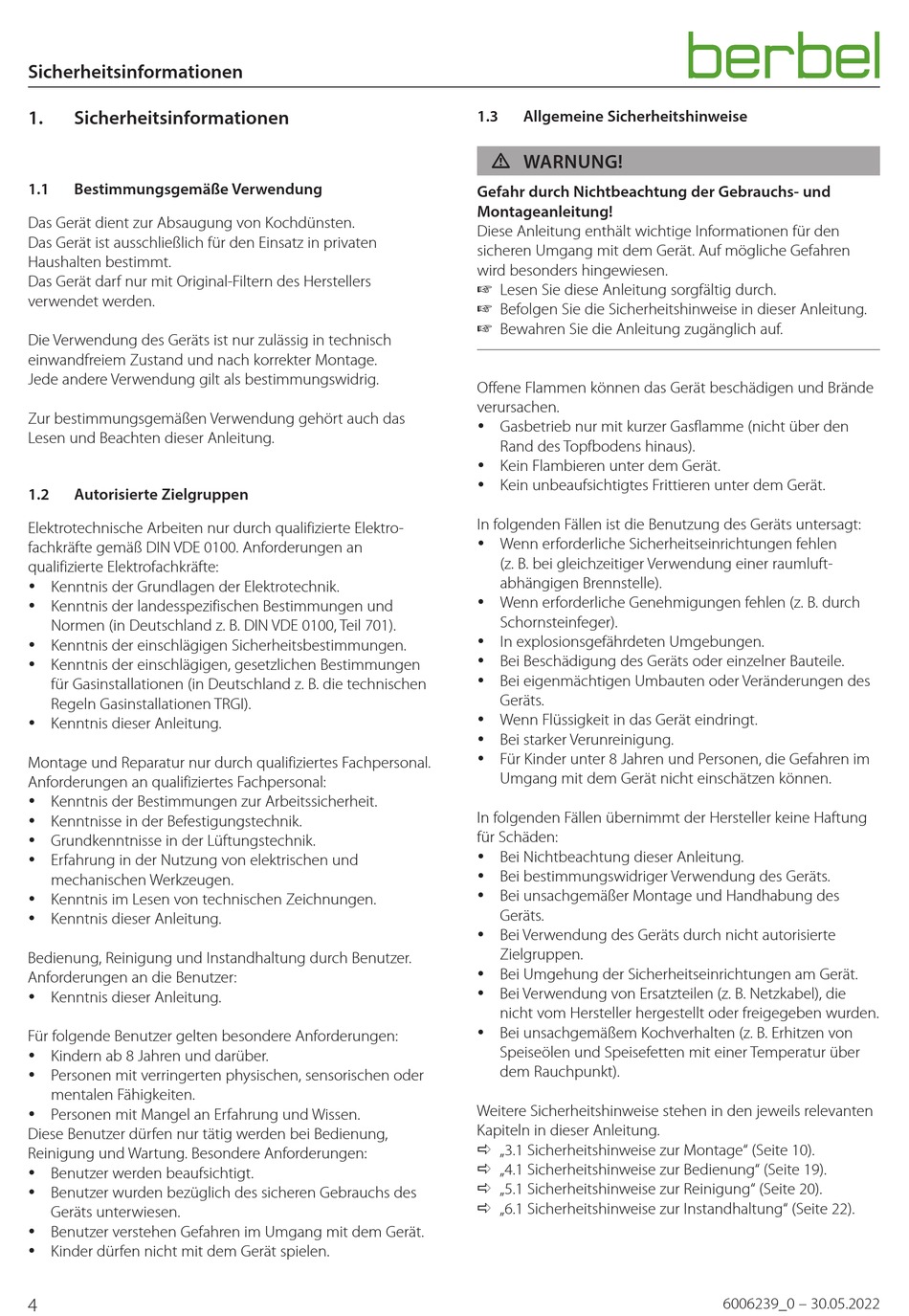 Sicherheitsinformationen

berbel

1. Sicherheitsinformationen

1.1 Bestimmungsgemäße Verwendung

Das Gerät dient zur Absaugung von Kochdünsten.
Das Gerät ist ausschließlich für den Einsatz in privaten Haushalten bestimmt.
Das Gerät darf nur mit Original-Filtern des Herstellers verwendet werden.

Die Verwendung des Geräts ist nur zulässig in technisch einwandfreiem Zustand und nach korrekter Montage.
Jede andere Verwendung gilt als bestimmungswidrig.

Zur bestimmungsgemäßen Verwendung gehört auch das Lesen und Beachten dieser Anleitung.

1.2 Autorisierte Zielgruppen

Elektrotechnische Arbeiten nur durch qualifizierte Elektrofachkräfte gemäß DIN VDE 0100. Anforderungen an qualifizierte Elektrofachkräfte:
• Kenntnis der Grundlagen der Elektrotechnik.
• Kenntnis der landesspezifischen Bestimmungen und Normen (in Deutschland z. B. DIN VDE 0100, Teil 701).
• Kenntnis der einschlägigen Sicherheitsbestimmungen.
• Kenntnis der einschlägigen, gesetzlichen Bestimmungen für Gasinstallationen (in Deutschland z. B. die technischen Regeln Gasinstallationen TRGI).
• Kenntnis dieser Anleitung.

Montage und Reparatur nur durch qualifiziertes Fachpersonal. Anforderungen an qualifiziertes Fachpersonal:
• Kenntnis der Bestimmungen zur Arbeitssicherheit.
• Kenntnisse in der Befestigungstechnik.
• Grundkenntnisse in der Lüftungstechnik.
• Erfahrung in der Nutzung von elektrischen und mechanischen Werkzeugen.
• Kenntnis im Lesen von technischen Zeichnungen.
• Kenntnis dieser Anleitung.

Bedienung, Reinigung und Instandhaltung durch Benutzer. Anforderungen an die Benutzer:
• Kenntnis dieser Anleitung.

Für folgende Benutzer gelten besondere Anforderungen:
• Kindern ab 8 Jahren und darüber.
• Personen mit verringerten physischen, sensorischen oder mentalen Fähigkeiten.
• Personen mit Mangel an Erfahrung und Wissen.
Diese Benutzer dürfen nur tätig werden bei Bedienung, Reinigung und Wartung. Besondere Anforderungen:
• Benutzer werden beaufsichtigt.
• Benutzer wurden bezüglich des sicheren Gebrauchs des Geräts unterwiesen.
• Benutzer verstehen Gefahren im Umgang mit dem Gerät.
• Kinder dürfen nicht mit dem Gerät spielen.

1.3 Allgemeine Sicherheitshinweise

⚠ WARNUNG!

Gefahr durch Nichtbeachtung der Gebrauchs- und Montageanleitung!
Diese Anleitung enthält wichtige Informationen für den sicheren Umgang mit dem Gerät. Auf mögliche Gefahren wird besonders hingewiesen.
☞ Lesen Sie diese Anleitung sorgfältig durch.
☞ Befolgen Sie die Sicherheitshinweise in dieser Anleitung.
☞ Bewahren Sie die Anleitung zugänglich auf.

Offene Flammen können das Gerät beschädigen und Brände verursachen.
• Gasbetrieb nur mit kurzer Gasflamme (nicht über den Rand des Topfbodens hinaus).
• Kein Flambieren unter dem Gerät.
• Kein unbeaufsichtigtes Frittieren unter dem Gerät.

In folgenden Fällen ist die Benutzung des Geräts untersagt:
• Wenn erforderliche Sicherheitseinrichtungen fehlen (z. B. bei gleichzeitiger Verwendung einer raumluftabhängigen Brennstelle).
• Wenn erforderliche Genehmigungen fehlen (z. B. durch Schornsteinfeger).
• In explosionsgefährdeten Umgebungen.
• Bei Beschädigung des Geräts oder einzelner Bauteile.
• Bei eigenmächtigen Umbauten oder Veränderungen des Geräts.
• Wenn Flüssigkeit in das Gerät eindringt.
• Bei starker Verunreinigung.
• Für Kinder unter 8 Jahren und Personen, die Gefahren im Umgang mit dem Gerät nicht einschätzen können.

In folgenden Fällen übernimmt der Hersteller keine Haftung für Schäden:
• Bei Nichtbeachtung dieser Anleitung.
• Bei bestimmungswidriger Verwendung des Geräts.
• Bei unsachgemäßer Montage und Handhabung des Geräts.
• Bei Verwendung des Geräts durch nicht autorisierte Zielgruppen.
• Bei Umgehung der Sicherheitseinrichtungen am Gerät.
• Bei Verwendung von Ersatzteilen (z. B. Netzkabel), die nicht vom Hersteller hergestellt oder freigegeben wurden.
• Bei unsachgemäßem Kochverhalten (z. B. Erhitzen von Speiseölen und Speisefetten mit einer Temperatur über dem Rauchpunkt).

Weitere Sicherheitshinweise stehen in den jeweils relevanten Kapiteln in dieser Anleitung.
⇨ „3.1 Sicherheitshinweise zur Montage“ (Seite 10).
⇨ „4.1 Sicherheitshinweise zur Bedienung“ (Seite 19).
⇨ „5.1 Sicherheitshinweise zur Reinigung“ (Seite 20).
⇨ „6.1 Sicherheitshinweise zur Instandhaltung“ (Seite 22).

4

6006239_0 – 30.05.2022